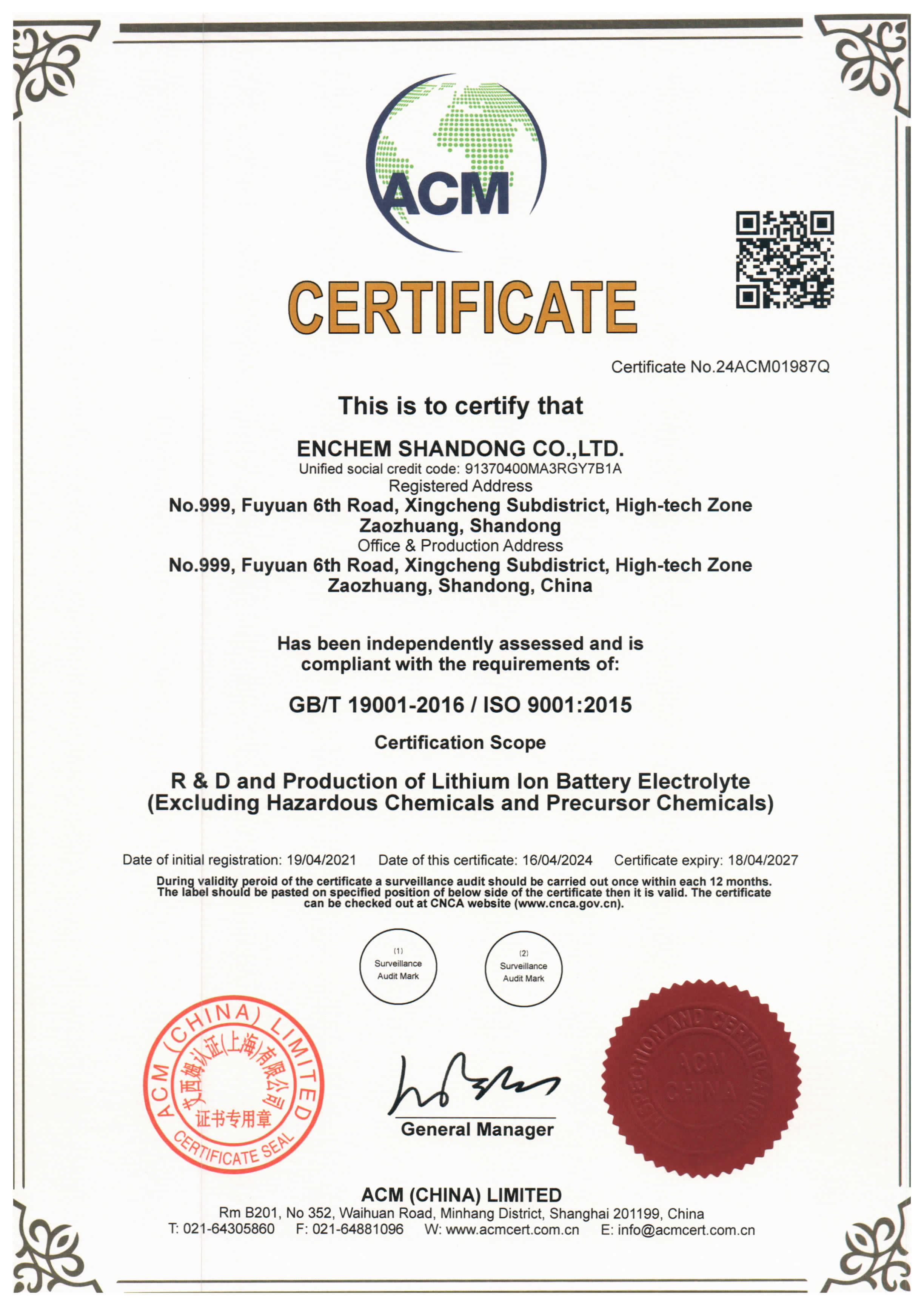 ACM

CERTIFICATE

Certificate No.24ACM01987Q

This is to certify that

ENCHEM SHANDONG CO.,LTD.
Unified social credit code: 91370400MA3RGY7B1A
Registered Address
No.999, Fuyuan 6th Road, Xingcheng Subdistrict, High-tech Zone Zaozhuang, Shandong
Office & Production Address
No.999, Fuyuan 6th Road, Xingcheng Subdistrict, High-tech Zone Zaozhuang, Shandong, China

Has been independently assessed and is compliant with the requirements of:

GB/T 19001-2016 / ISO 9001:2015

Certification Scope

R & D and Production of Lithium Ion Battery Electrolyte (Excluding Hazardous Chemicals and Precursor Chemicals)

Date of initial registration: 19/04/2021 Date of this certificate: 16/04/2024 Certificate expiry: 18/04/2027

During validity peroid of the certificate a surveillance audit should be carried out once within each 12 months. The label should be pasted on specified position of below side of the certificate then it is valid. The certificate can be checked out at CNCA website (www.cnca.gov.cn).

(1) Surveillance Audit Mark

(2) Surveillance Audit Mark

ACM (CHINA) LIMITED 艾西姆认证(上海)有限公司 证书专用章 CERTIFICATE SEAL

General Manager

INSPECTION AND CERTIFICATION ACM CHINA

ACM (CHINA) LIMITED
Rm B201, No 352, Waihuan Road, Minhang District, Shanghai 201199, China
T: 021-64305860 F: 021-64881096 W: www.acmcert.com.cn E: info@acmcert.com.cn